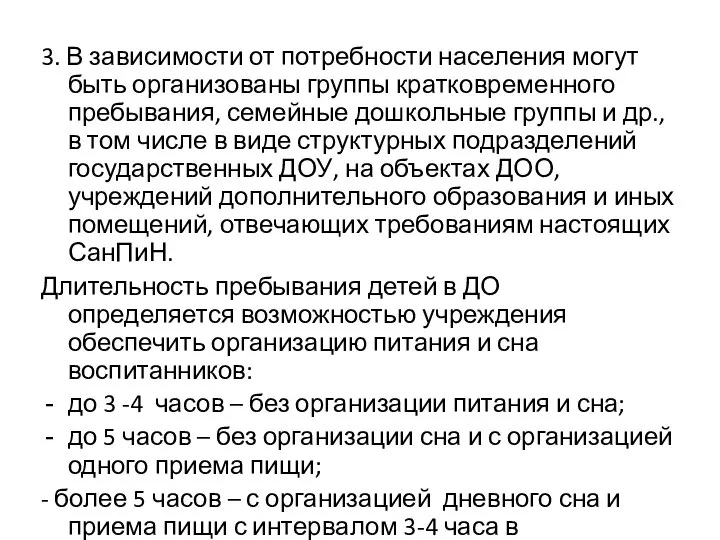 3. В зависимости от потребности населения могут быть организованы группы кратковременного пребывания, семейные дошкольные группы и др., в том числе в виде структурных подразделений государственных ДОУ, на объектах ДОО, учреждений дополнительного образования и иных помещений, отвечающих требованиям настоящих СанПиН.

Длительность пребывания детей в ДО определяется возможностью учреждения обеспечить организацию питания и сна воспитанников:

- до 3 -4 часов – без организации питания и сна;
- до 5 часов – без организации сна и с организацией одного приема пищи;
- более 5 часов – с организацией дневного сна и приема пищи с интервалом 3-4 часа в